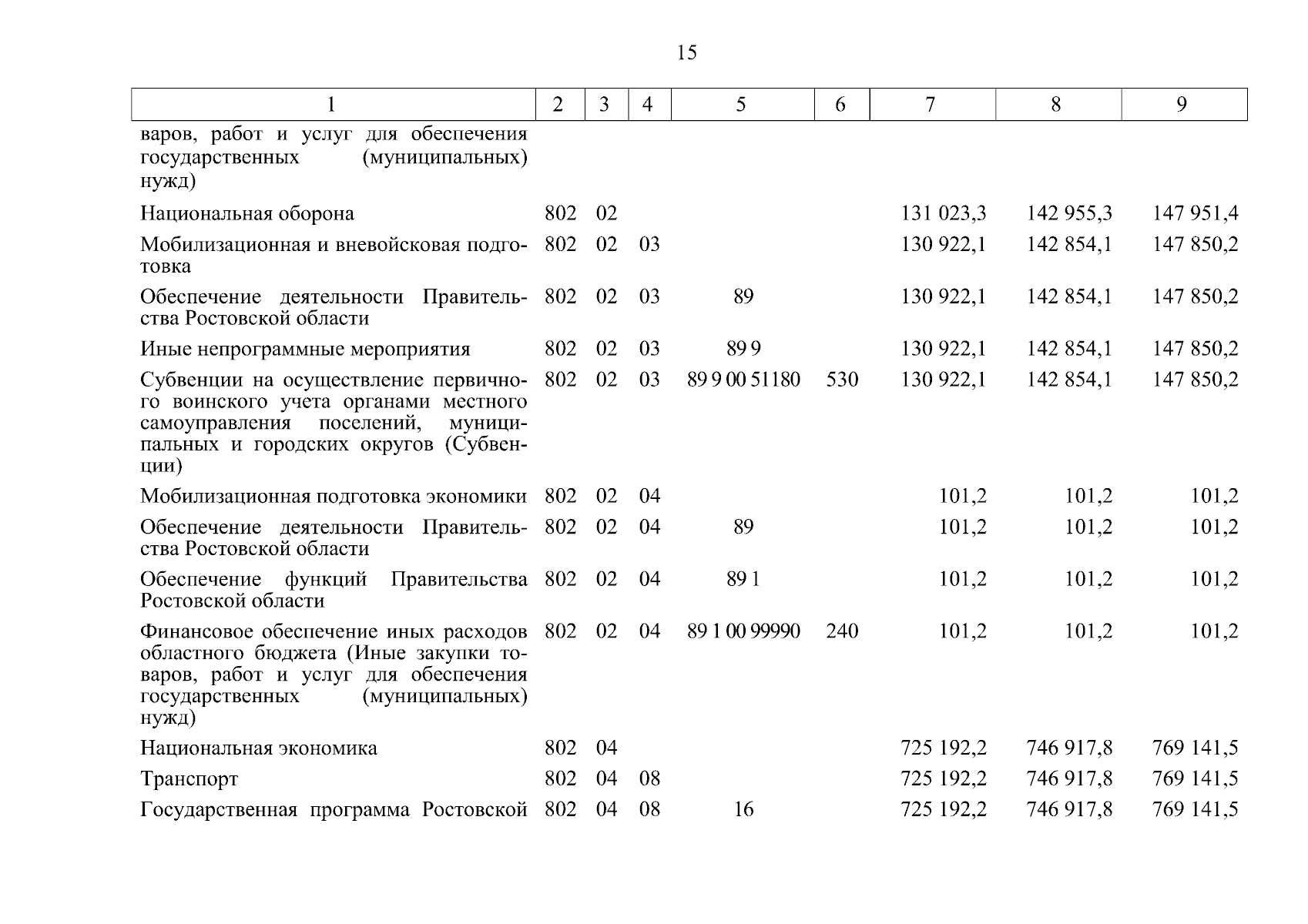 15

| 1 | 2 | 3 | 4 | 5 | 6 | 7 | 8 | 9 |
|---|---|---|---|---|---|---|---|---|
| варов, работ и услуг для обеспечения государственных (муниципальных) нужд) | | | | | | | | |
| Национальная оборона | 802 | 02 | | | | 131 023,3 | 142 955,3 | 147 951,4 |
| Мобилизационная и вневойсковая подготовка | 802 | 02 | 03 | | | 130 922,1 | 142 854,1 | 147 850,2 |
| Обеспечение деятельности Правительства Ростовской области | 802 | 02 | 03 | 89 | | 130 922,1 | 142 854,1 | 147 850,2 |
| Иные непрограммные мероприятия | 802 | 02 | 03 | 89 9 | | 130 922,1 | 142 854,1 | 147 850,2 |
| Субвенции на осуществление первичного воинского учета органами местного самоуправления поселений, муниципальных и городских округов (Субвенции) | 802 | 02 | 03 | 89 9 00 51180 | 530 | 130 922,1 | 142 854,1 | 147 850,2 |
| Мобилизационная подготовка экономики | 802 | 02 | 04 | | | 101,2 | 101,2 | 101,2 |
| Обеспечение деятельности Правительства Ростовской области | 802 | 02 | 04 | 89 | | 101,2 | 101,2 | 101,2 |
| Обеспечение функций Правительства Ростовской области | 802 | 02 | 04 | 89 1 | | 101,2 | 101,2 | 101,2 |
| Финансовое обеспечение иных расходов областного бюджета (Иные закупки товаров, работ и услуг для обеспечения государственных (муниципальных) нужд) | 802 | 02 | 04 | 89 1 00 99990 | 240 | 101,2 | 101,2 | 101,2 |
| Национальная экономика | 802 | 04 | | | | 725 192,2 | 746 917,8 | 769 141,5 |
| Транспорт | 802 | 04 | 08 | | | 725 192,2 | 746 917,8 | 769 141,5 |
| Государственная программа Ростовской | 802 | 04 | 08 | 16 | | 725 192,2 | 746 917,8 | 769 141,5 |